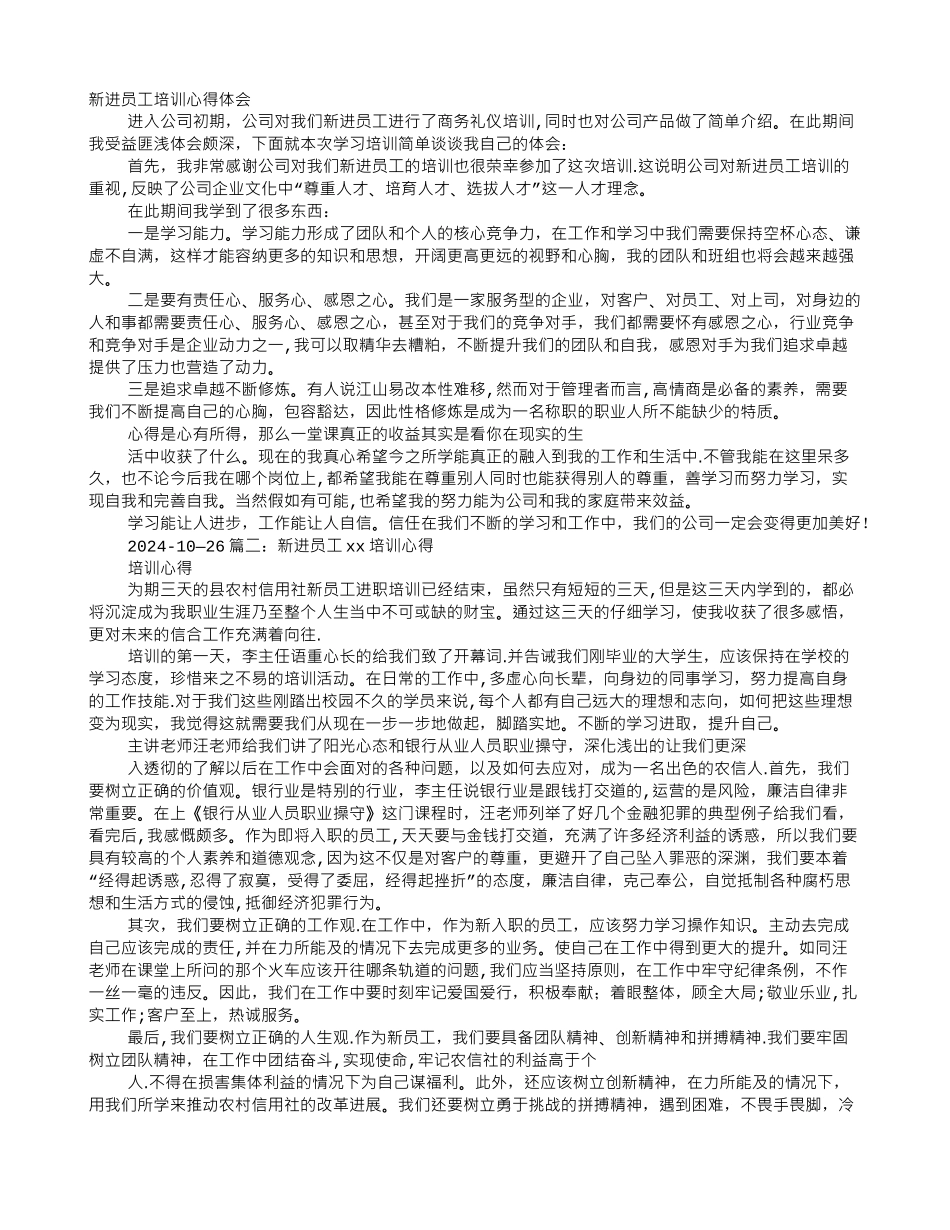 新进员工培训心得体会

进入公司初期，公司对我们新进员工进行了商务礼仪培训,同时也对公司产品做了简单介绍。在此期间我受益匪浅体会颇深，下面就本次学习培训简单谈谈我自己的体会：

首先，我非常感谢公司对我们新进员工的培训也很荣幸参加了这次培训.这说明公司对新进员工培训的重视,反映了公司企业文化中“尊重人才、培育人才、选拔人才”这一人才理念。

在此期间我学到了很多东西：

一是学习能力。学习能力形成了团队和个人的核心竞争力，在工作和学习中我们需要保持空杯心态、谦虚不自满，这样才能容纳更多的知识和思想，开阔更高更远的视野和心胸，我的团队和班组也将会越来越强大。

二是要有责任心、服务心、感恩之心。我们是一家服务型的企业，对客户、对员工、对上司，对身边的人和事都需要责任心、服务心、感恩之心，甚至对于我们的竞争对手，我们都需要怀有感恩之心，行业竞争和竞争对手是企业动力之一,我可以取精华去糟粕，不断提升我们的团队和自我，感恩对手为我们追求卓越提供了压力也营造了动力。

三是追求卓越不断修炼。有人说江山易改本性难移,然而对于管理者而言,高情商是必备的素养，需要我们不断提高自己的心胸，包容豁达，因此性格修炼是成为一名称职的职业人所不能缺少的特质。

心得是心有所得，那么一堂课真正的收益其实是看你在现实的生

活中收获了什么。现在的我真心希望今之所学能真正的融入到我的工作和生活中.不管我能在这里呆多久，也不论今后我在哪个岗位上,都希望我能在尊重别人同时也能获得别人的尊重，善学习而努力学习，实现自我和完善自我。当然假如有可能,也希望我的努力能为公司和我的家庭带来效益。

学习能让人进步，工作能让人自信。信任在我们不断的学习和工作中，我们的公司一定会变得更加美好！

2024-10—26 篇二：新进员工 xx 培训心得

培训心得

为期三天的县农村信用社新员工进职培训已经结束，虽然只有短短的三天,但是这三天内学到的，都必将沉淀成为我职业生涯乃至整个人生当中不可或缺的财宝。通过这三天的仔细学习，使我收获了很多感悟，更对未来的信合工作充满着向往.

培训的第一天，李主任语重心长的给我们致了开幕词.并告诫我们刚毕业的大学生，应该保持在学校的学习态度，珍惜来之不易的培训活动。在日常的工作中，多虚心向长辈，向身边的同事学习，努力提高自身的工作技能.对于我们这些刚踏出校园不久的学员来说,每个人都有自己远大的理想和志向，如何把这些理想变为现实，我觉得这就需要我们从现在一步一步地做起，脚踏实地。不断的学习进取，提升自己。

主讲老师汪老师给我们讲了阳光心态和银行从业人员职业操守，深化浅出的让我们更深

入透彻的了解以后在工作中会面对的各种问题，以及如何去应对，成为一名出色的农信人.首先，我们要树立正确的价值观。银行业是特别的行业，李主任说银行业是跟钱打交道的，运营的是风险，廉洁自律非常重要。在上《银行从业人员职业操守》这门课程时，汪老师列举了好几个金融犯罪的典型例子给我们看，看完后,我感慨颇多。作为即将入职的员工,天天要与金钱打交道，充满了许多经济利益的诱惑，所以我们要具有较高的个人素养和道德观念，因为这不仅是对客户的尊重，更避开了自己坠入罪恶的深渊，我们要本着“经得起诱惑,忍得了寂寞，受得了委屈，经得起挫折”的态度，廉洁自律，克己奉公，自觉抵制各种腐朽思想和生活方式的侵蚀，抵御经济犯罪行为。

其次，我们要树立正确的工作观.在工作中，作为新入职的员工，应该努力学习操作知识。主动去完成自己应该完成的责任,并在力所能及的情况下去完成更多的业务。使自己在工作中得到更大的提升。如同汪老师在课堂上所问的那个火车应该开往哪条轨道的问题,我们应当坚持原则，在工作中牢守纪律条例，不作一丝一毫的违反。因此，我们在工作中要时刻牢记爱国爱行，积极奉献；着眼整体，顾全大局;敬业乐业，扎实工作;客户至上，热诚服务。

最后,我们要树立正确的人生观.作为新员工，我们要具备团队精神、创新精神和拼搏精神.我们要牢固树立团队精神，在工作中团结奋斗,实现使命,牢记农信社的利益高于个

人.不得在损害集体利益的情况下为自己谋福利。此外，还应该树立创新精神，在力所能及的情况下，用我们所学来推动农村信用社的改革进展。我们还要树立勇于挑战的拼搏精神，遇到困难，不畏手畏脚，冷